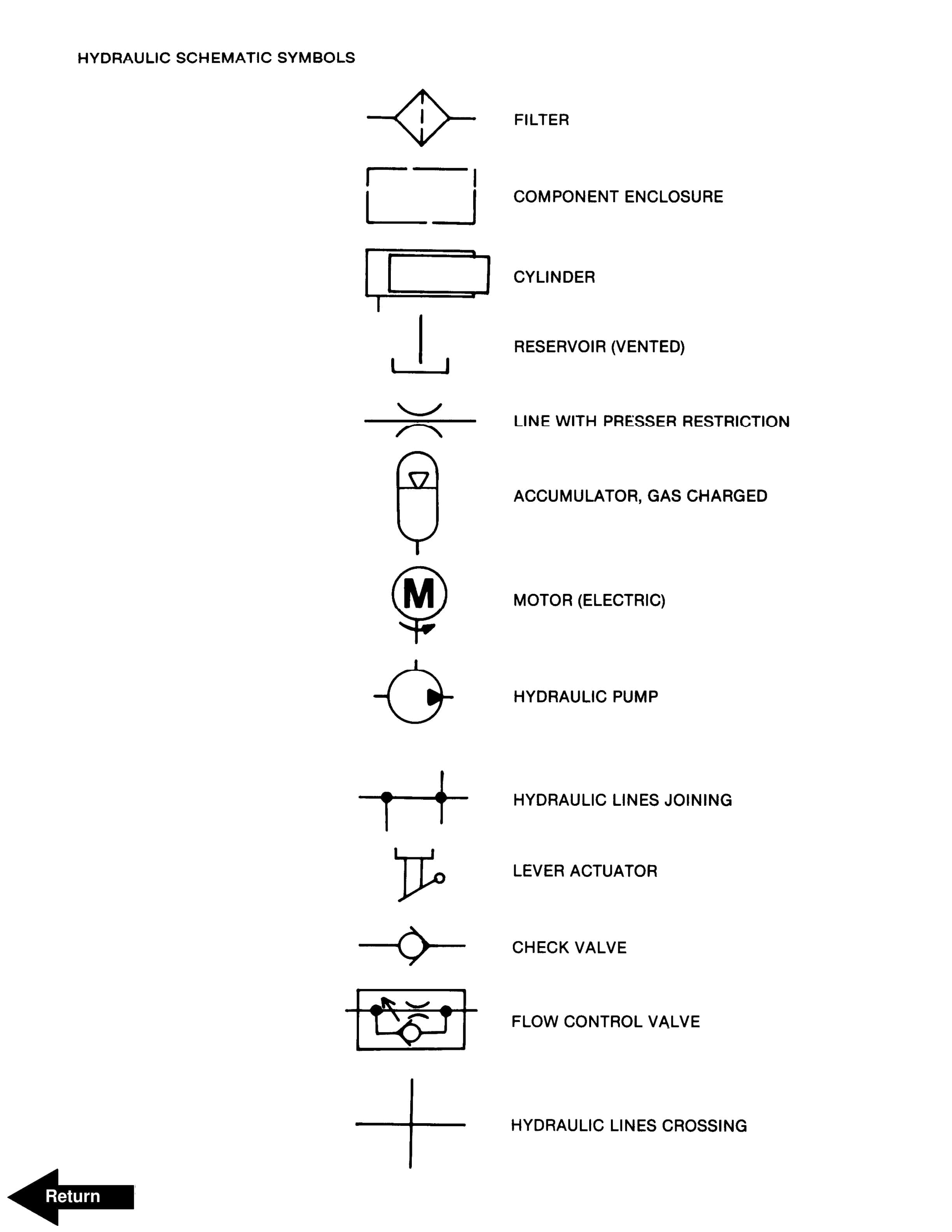 HYDRAULIC SCHEMATIC SYMBOLS

FILTER

COMPONENT ENCLOSURE

CYLINDER

RESERVOIR (VENTED)

LINE WITH PRESSER RESTRICTION

ACCUMULATOR, GAS CHARGED

M

MOTOR (ELECTRIC)

HYDRAULIC PUMP

HYDRAULIC LINES JOINING

LEVER ACTUATOR

CHECK VALVE

FLOW CONTROL VALVE

HYDRAULIC LINES CROSSING

Return